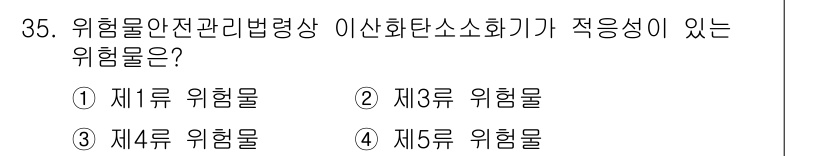 35. 위험물안전관리법령상 이산화탄소소화기가 적응성이 있는 위험물은?

① 제1류 위험물
② 제3류 위험물
③ 제4류 위험물
④ 제5류 위험물